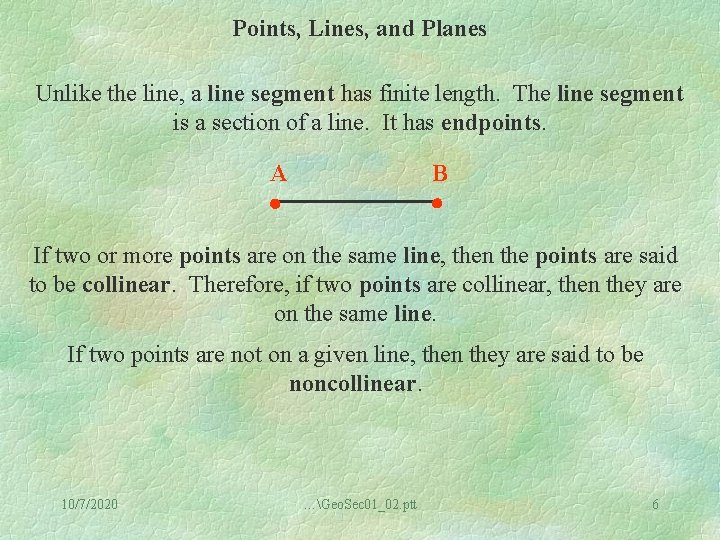 Points, Lines, and Planes

Unlike the line, a line segment has finite length. The line segment is a section of a line. It has endpoints.

A B

If two or more points are on the same line, then the points are said to be collinear. Therefore, if two points are collinear, then they are on the same line.

If two points are not on a given line, then they are said to be noncollinear.

10/7/2020 …\GeoSec01_02.ptt 6